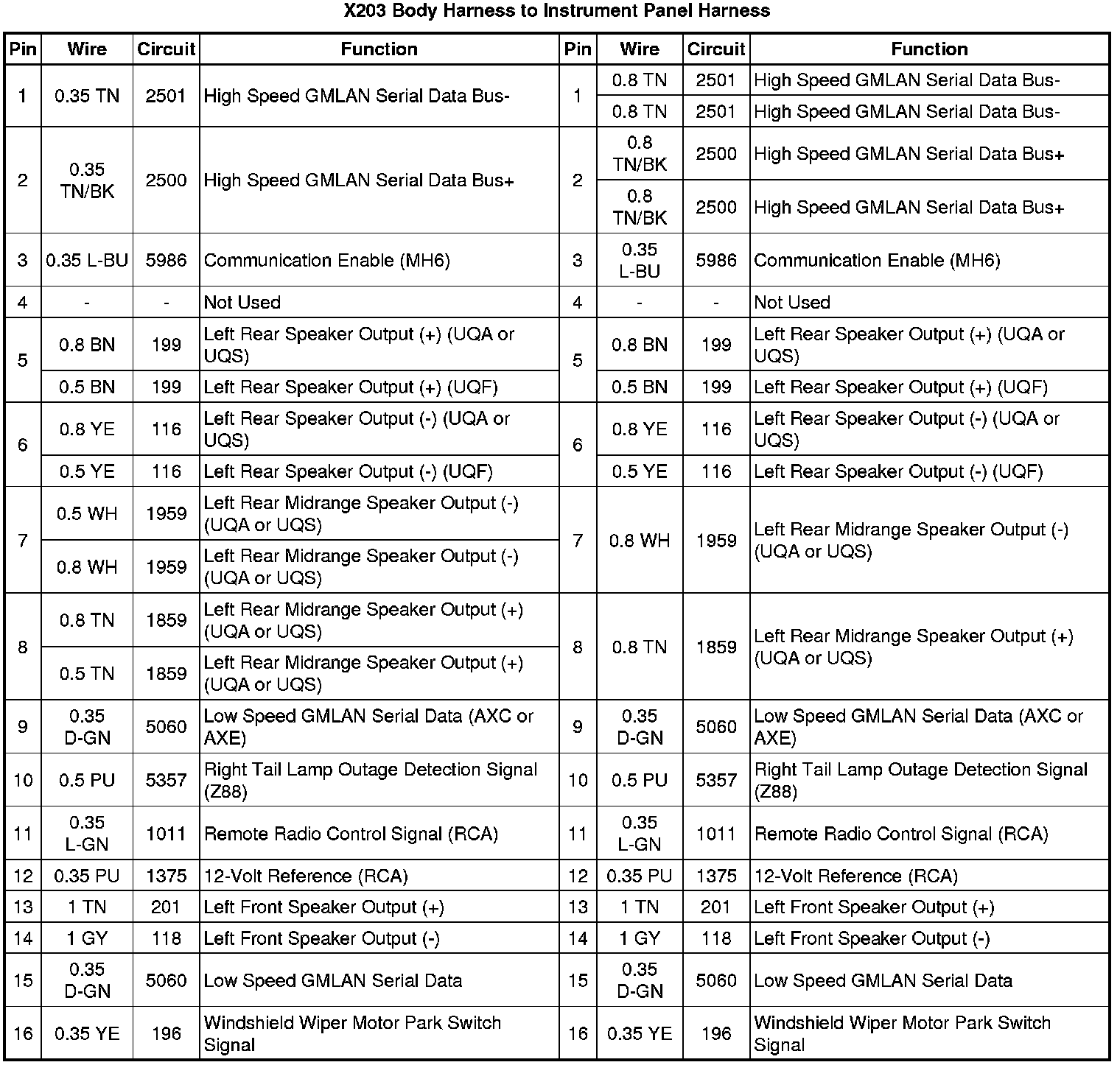 X203 Body Harness to Instrument Panel Harness

| Pin | Wire | Circuit | Function | Pin | Wire | Circuit | Function |
|---|---|---|---|---|---|---|---|
| 1 | 0.35 TN | 2501 | High Speed GMLAN Serial Data Bus- | 1 | 0.8 TN | 2501 | High Speed GMLAN Serial Data Bus- |
| | | | | | 0.8 TN | 2501 | High Speed GMLAN Serial Data Bus- |
| 2 | 0.35 TN/BK | 2500 | High Speed GMLAN Serial Data Bus+ | 2 | 0.8 TN/BK | 2500 | High Speed GMLAN Serial Data Bus+ |
| | | | | | 0.8 TN/BK | 2500 | High Speed GMLAN Serial Data Bus+ |
| 3 | 0.35 L-BU | 5986 | Communication Enable (MH6) | 3 | 0.35 L-BU | 5986 | Communication Enable (MH6) |
| 4 | - | - | Not Used | 4 | - | - | Not Used |
| 5 | 0.8 BN | 199 | Left Rear Speaker Output (+) (UQA or UQS) | 5 | 0.8 BN | 199 | Left Rear Speaker Output (+) (UQA or UQS) |
| | 0.5 BN | 199 | Left Rear Speaker Output (+) (UQF) | | 0.5 BN | 199 | Left Rear Speaker Output (+) (UQF) |
| 6 | 0.8 YE | 116 | Left Rear Speaker Output (-) (UQA or UQS) | 6 | 0.8 YE | 116 | Left Rear Speaker Output (-) (UQA or UQS) |
| | 0.5 YE | 116 | Left Rear Speaker Output (-) (UQF) | | 0.5 YE | 116 | Left Rear Speaker Output (-) (UQF) |
| 7 | 0.5 WH | 1959 | Left Rear Midrange Speaker Output (-) (UQA or UQS) | 7 | 0.8 WH | 1959 | Left Rear Midrange Speaker Output (-) (UQA or UQS) |
| | 0.8 WH | 1959 | Left Rear Midrange Speaker Output (-) (UQA or UQS) | | | | |
| 8 | 0.8 TN | 1859 | Left Rear Midrange Speaker Output (+) (UQA or UQS) | 8 | 0.8 TN | 1859 | Left Rear Midrange Speaker Output (+) (UQA or UQS) |
| | 0.5 TN | 1859 | Left Rear Midrange Speaker Output (+) (UQA or UQS) | | | | |
| 9 | 0.35 D-GN | 5060 | Low Speed GMLAN Serial Data (AXC or AXE) | 9 | 0.35 D-GN | 5060 | Low Speed GMLAN Serial Data (AXC or AXE) |
| 10 | 0.5 PU | 5357 | Right Tail Lamp Outage Detection Signal (Z88) | 10 | 0.5 PU | 5357 | Right Tail Lamp Outage Detection Signal (Z88) |
| 11 | 0.35 L-GN | 1011 | Remote Radio Control Signal (RCA) | 11 | 0.35 L-GN | 1011 | Remote Radio Control Signal (RCA) |
| 12 | 0.35 PU | 1375 | 12-Volt Reference (RCA) | 12 | 0.35 PU | 1375 | 12-Volt Reference (RCA) |
| 13 | 1 TN | 201 | Left Front Speaker Output (+) | 13 | 1 TN | 201 | Left Front Speaker Output (+) |
| 14 | 1 GY | 118 | Left Front Speaker Output (-) | 14 | 1 GY | 118 | Left Front Speaker Output (-) |
| 15 | 0.35 D-GN | 5060 | Low Speed GMLAN Serial Data | 15 | 0.35 D-GN | 5060 | Low Speed GMLAN Serial Data |
| 16 | 0.35 YE | 196 | Windshield Wiper Motor Park Switch Signal | 16 | 0.35 YE | 196 | Windshield Wiper Motor Park Switch Signal |